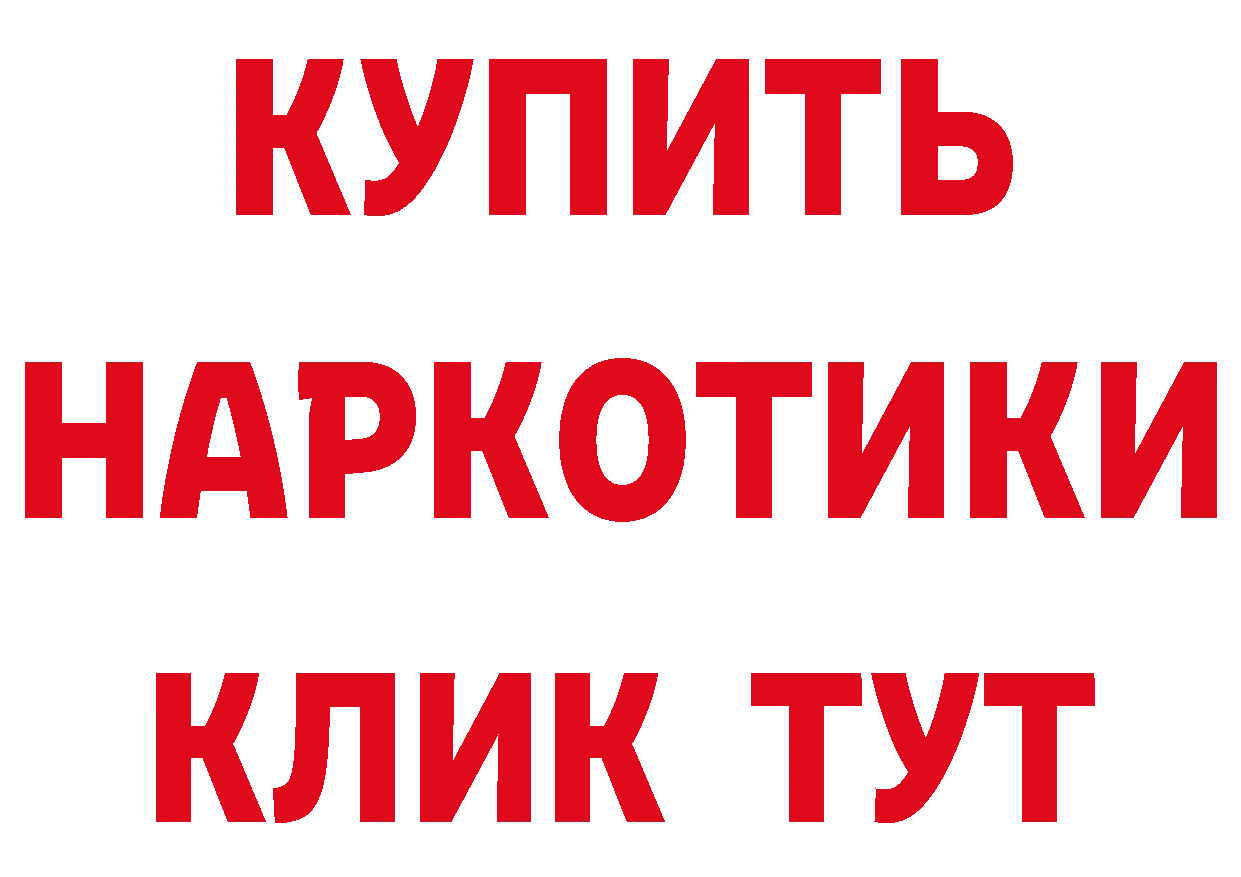 КУПИТЬ НАРКОТИКИ КЛИК ТУТ